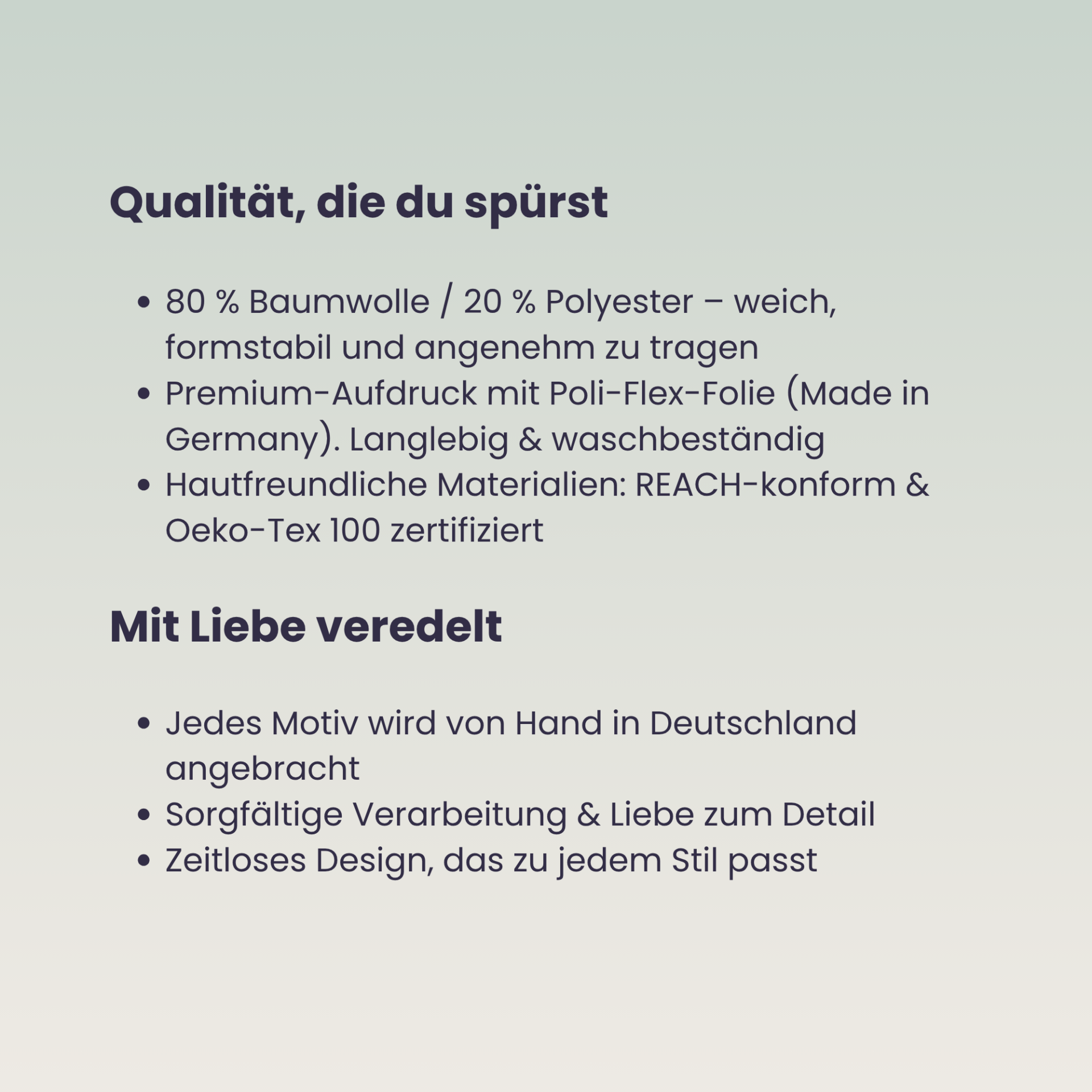 Qualität, die du spürst

• 80 % Baumwolle / 20 % Polyester – weich, formstabil und angenehm zu tragen
• Premium-Aufdruck mit Poli-Flex-Folie (Made in Germany). Langlebig & waschbeständig
• Hautfreundliche Materialien: REACH-konform & Oeko-Tex 100 zertifiziert

Mit Liebe veredelt

• Jedes Motiv wird von Hand in Deutschland angebracht
• Sorgfältige Verarbeitung & Liebe zum Detail
• Zeitloses Design, das zu jedem Stil passt